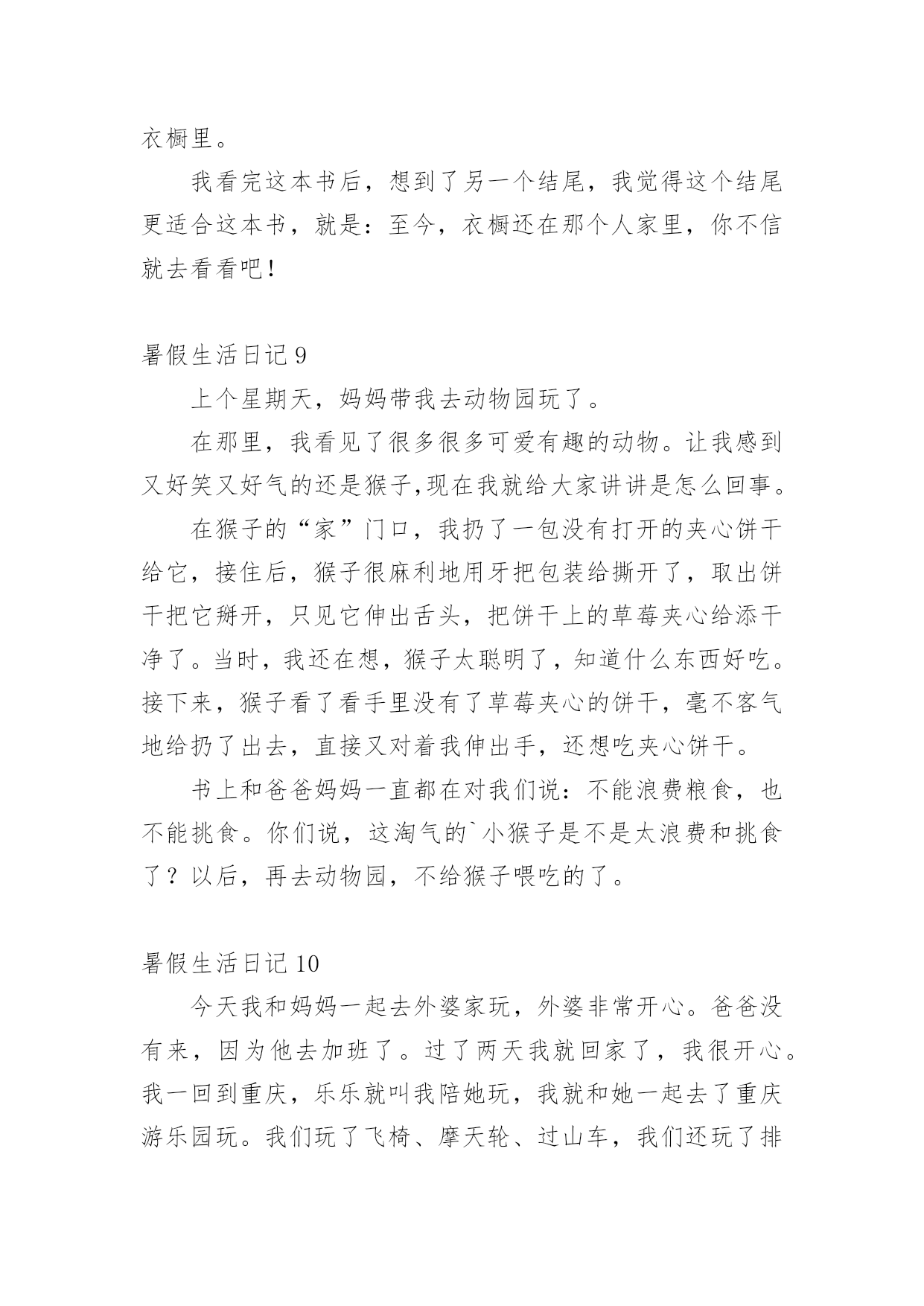 衣橱里。

我看完这本书后，想到了另一个结尾，我觉得这个结尾更适合这本书，就是：至今，衣橱还在那个人家里，你不信就去看看吧！

暑假生活日记 9

上个星期天，妈妈带我去动物园玩了。

在那里，我看见了很多很多可爱有趣的动物。让我感到又好笑又好气的还是猴子,现在我就给大家讲讲是怎么回事。

在猴子的“家”门口，我扔了一包没有打开的夹心饼干给它，接住后，猴子很麻利地用牙把包装给撕开了，取出饼干把它掰开，只见它伸出舌头，把饼干上的草莓夹心给添干净了。当时，我还在想，猴子太聪明了，知道什么东西好吃。接下来，猴子看了看手里没有了草莓夹心的饼干，毫不客气地给扔了出去，直接又对着我伸出手，还想吃夹心饼干。

书上和爸爸妈妈一直都在对我们说：不能浪费粮食，也不能挑食。你们说，这淘气的`小猴子是不是太浪费和挑食了？以后，再去动物园，不给猴子喂吃的了。

暑假生活日记 10

今天我和妈妈一起去外婆家玩，外婆非常开心。爸爸没有来，因为他去加班了。过了两天我就回家了，我很开心。我一回到重庆，乐乐就叫我陪她玩，我就和她一起去了重庆游乐园玩。我们玩了飞椅、摩天轮、过山车，我们还玩了排